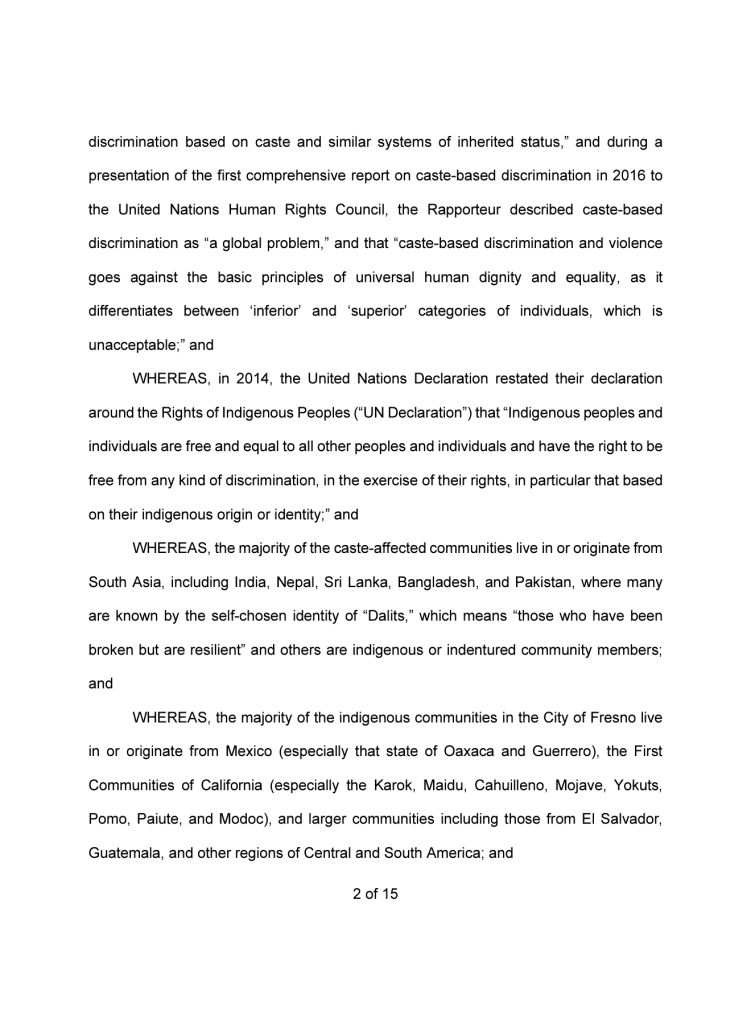 discrimination based on caste and similar systems of inherited status," and during a presentation of the first comprehensive report on caste-based discrimination in 2016 to the United Nations Human Rights Council, the Rapporteur described caste-based discrimination as "a global problem," and that "caste-based discrimination and violence goes against the basic principles of universal human dignity and equality, as it differentiates between 'inferior' and 'superior' categories of individuals, which is unacceptable;" and

WHEREAS, in 2014, the United Nations Declaration restated their declaration around the Rights of Indigenous Peoples ("UN Declaration") that "Indigenous peoples and individuals are free and equal to all other peoples and individuals and have the right to be free from any kind of discrimination, in the exercise of their rights, in particular that based on their indigenous origin or identity;" and

WHEREAS, the majority of the caste-affected communities live in or originate from South Asia, including India, Nepal, Sri Lanka, Bangladesh, and Pakistan, where many are known by the self-chosen identity of "Dalits," which means "those who have been broken but are resilient" and others are indigenous or indentured community members; and

WHEREAS, the majority of the indigenous communities in the City of Fresno live in or originate from Mexico (especially that state of Oaxaca and Guerrero), the First Communities of California (especially the Karok, Maidu, Cahuilleno, Mojave, Yokuts, Pomo, Paiute, and Modoc), and larger communities including those from El Salvador, Guatemala, and other regions of Central and South America; and

2 of 15